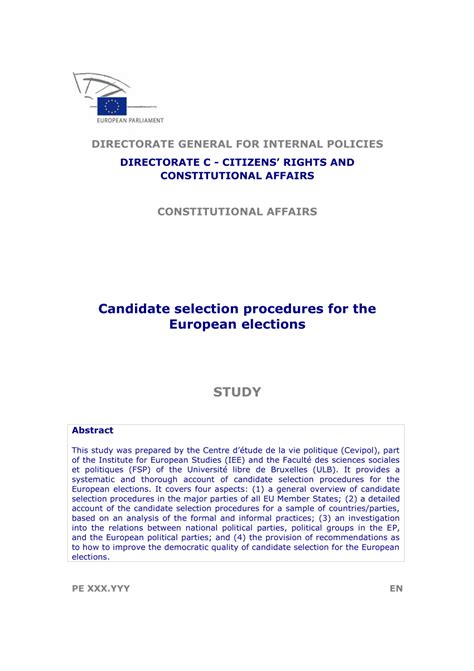 EUROPEAN PARLIAMENT

DIRECTORATE GENERAL FOR INTERNAL POLICIES
DIRECTORATE C - CITIZENS' RIGHTS AND CONSTITUTIONAL AFFAIRS

CONSTITUTIONAL AFFAIRS

Candidate selection procedures for the European elections

STUDY

Abstract

This study was prepared by the Centre d'étude de la vie politique (Cevipol), part of the Institute for European Studies (IEE) and the Faculté des sciences sociales et politiques (FSP) of the Université libre de Bruxelles (ULB). It provides a systematic and thorough account of candidate selection procedures for the European elections. It covers four aspects: (1) a general overview of candidate selection procedures in the major parties of all EU Member States; (2) a detailed account of the candidate selection procedures for a sample of countries/parties, based on an analysis of the formal and informal practices; (3) an investigation into the relations between national political parties, political groups in the EP, and the European political parties; and (4) the provision of recommendations as to how to improve the democratic quality of candidate selection for the European elections.

PE XXX.YYY

EN